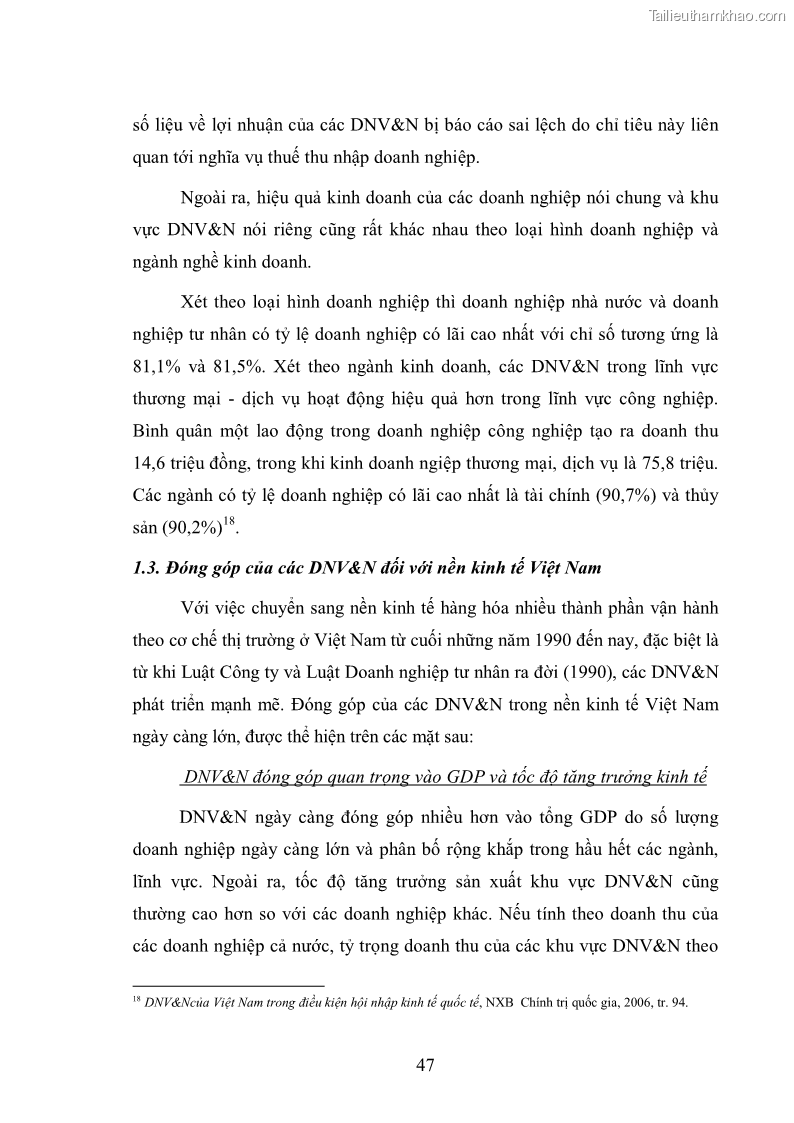 Tailieuthamkhao.com

số liệu về lợi nhuận của các DNV&N bị báo cáo sai lệch do chỉ tiêu này liên quan tới nghĩa vụ thuế thu nhập doanh nghiệp.

Ngoài ra, hiệu quả kinh doanh của các doanh nghiệp nói chung và khu vực DNV&N nói riêng cũng rất khác nhau theo loại hình doanh nghiệp và ngành nghề kinh doanh.

Xét theo loại hình doanh nghiệp thì doanh nghiệp nhà nước và doanh nghiệp tư nhân có tỷ lệ doanh nghiệp có lãi cao nhất với chỉ số tương ứng là 81,1% và 81,5%. Xét theo ngành kinh doanh, các DNV&N trong lĩnh vực thương mại - dịch vụ hoạt động hiệu quả hơn trong lĩnh vực công nghiệp. Bình quân một lao động trong doanh nghiệp công nghiệp tạo ra doanh thu 14,6 triệu đồng, trong khi kinh doanh ngiệp thương mại, dịch vụ là 75,8 triệu. Các ngành có tỷ lệ doanh nghiệp có lãi cao nhất là tài chính (90,7%) và thủy sản (90,2%)$^{18}$.

1.3. Đóng góp của các DNV&N đối với nền kinh tế Việt Nam

Với việc chuyển sang nền kinh tế hàng hóa nhiều thành phần vận hành theo cơ chế thị trường ở Việt Nam từ cuối những năm 1990 đến nay, đặc biệt là từ khi Luật Công ty và Luật Doanh nghiệp tư nhân ra đời (1990), các DNV&N phát triển mạnh mẽ. Đóng góp của các DNV&N trong nền kinh tế Việt Nam ngày càng lớn, được thể hiện trên các mặt sau:

DNV&N đóng góp quan trọng vào GDP và tốc độ tăng trưởng kinh tế

DNV&N ngày càng đóng góp nhiều hơn vào tổng GDP do số lượng doanh nghiệp ngày càng lớn và phân bố rộng khắp trong hầu hết các ngành, lĩnh vực. Ngoài ra, tốc độ tăng trưởng sản xuất khu vực DNV&N cũng thường cao hơn so với các doanh nghiệp khác. Nếu tính theo doanh thu của các doanh nghiệp cả nước, tỷ trọng doanh thu của các khu vực DNV&N theo

$^{18}$ DNV&Ncủa Việt Nam trong điều kiện hội nhập kinh tế quốc tế, NXB Chính trị quốc gia, 2006, tr. 94.

47